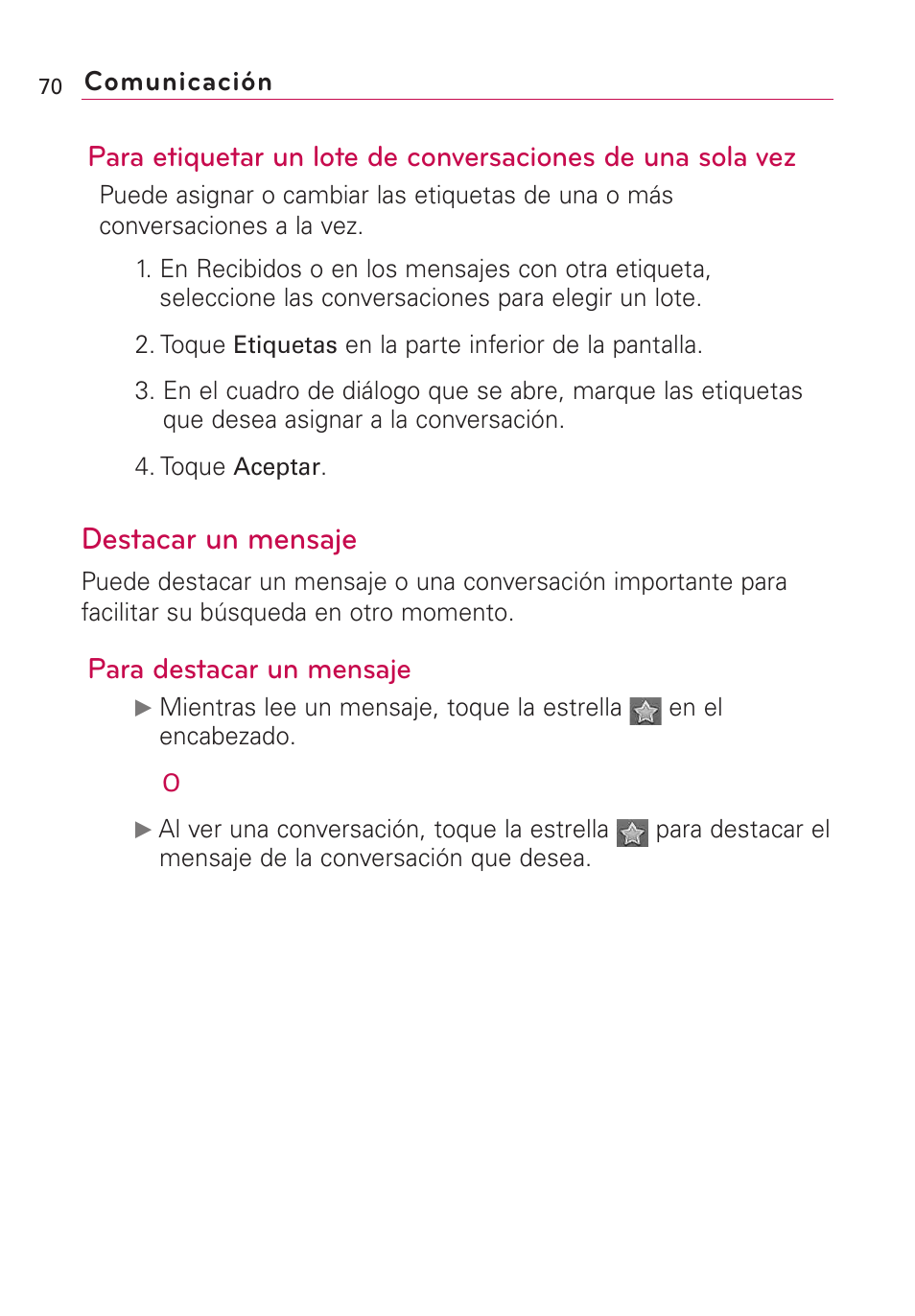 70 Comunicación

Para etiquetar un lote de conversaciones de una sola vez

Puede asignar o cambiar las etiquetas de una o más conversaciones a la vez.

1. En Recibidos o en los mensajes con otra etiqueta, seleccione las conversaciones para elegir un lote.

2. Toque Etiquetas en la parte inferior de la pantalla.

3. En el cuadro de diálogo que se abre, marque las etiquetas que desea asignar a la conversación.

4. Toque Aceptar.

Destacar un mensaje

Puede destacar un mensaje o una conversación importante para facilitar su búsqueda en otro momento.

Para destacar un mensaje

▶ Mientras lee un mensaje, toque la estrella en el encabezado.

O

▶ Al ver una conversación, toque la estrella para destacar el mensaje de la conversación que desea.